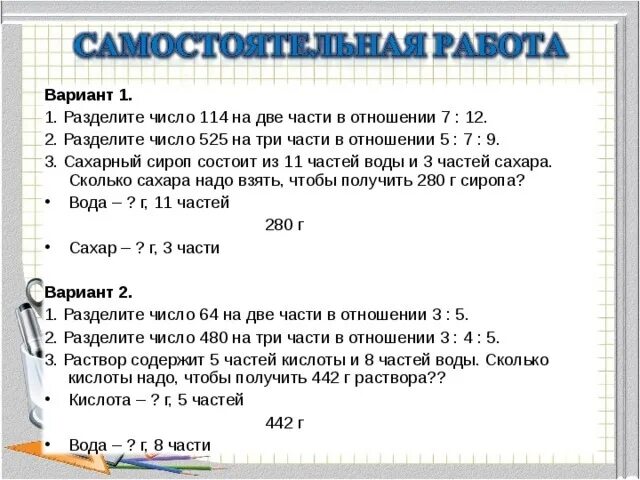 САМОСТОЯТЕЛЬНАЯ РАБОТА

Вариант 1.
1. Разделите число 114 на две части в отношении 7 : 12.
2. Разделите число 525 на три части в отношении 5 : 7 : 9.
3. Сахарный сироп состоит из 11 частей воды и 3 частей сахара. Сколько сахара надо взять, чтобы получить 280 г сиропа?
• Вода – ? г, 11 частей
280 г
• Сахар – ? г, 3 части

Вариант 2.
1. Разделите число 64 на две части в отношении 3 : 5.
2. Разделите число 480 на три части в отношении 3 : 4 : 5.
3. Раствор содержит 5 частей кислоты и 8 частей воды. Сколько кислоты надо, чтобы получить 442 г раствора??
• Кислота – ? г, 5 частей
442 г
• Вода – ? г, 8 части